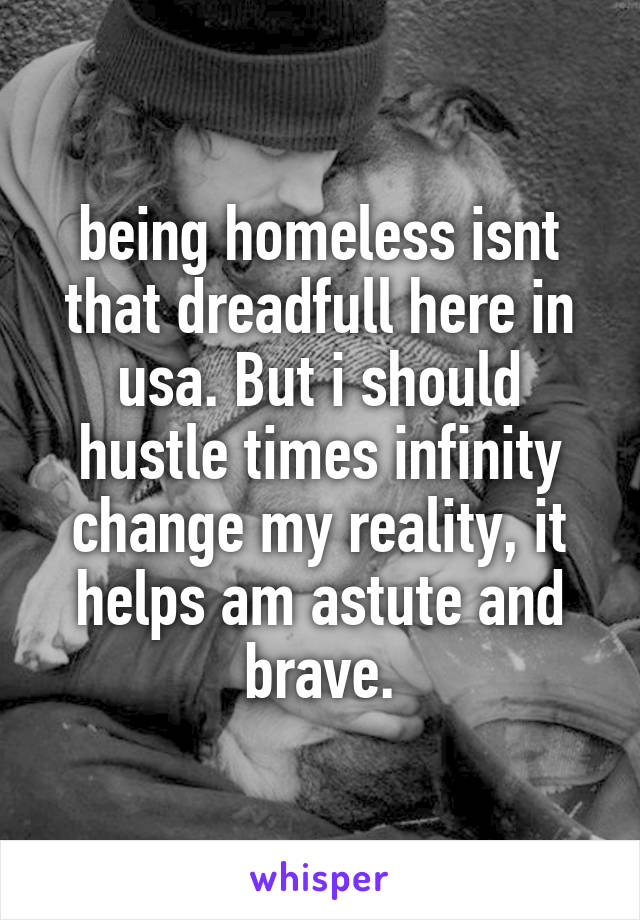 being homeless isnt that dreadfull here in usa. But i should hustle times infinity change my reality, it helps am astute and brave.

whisper